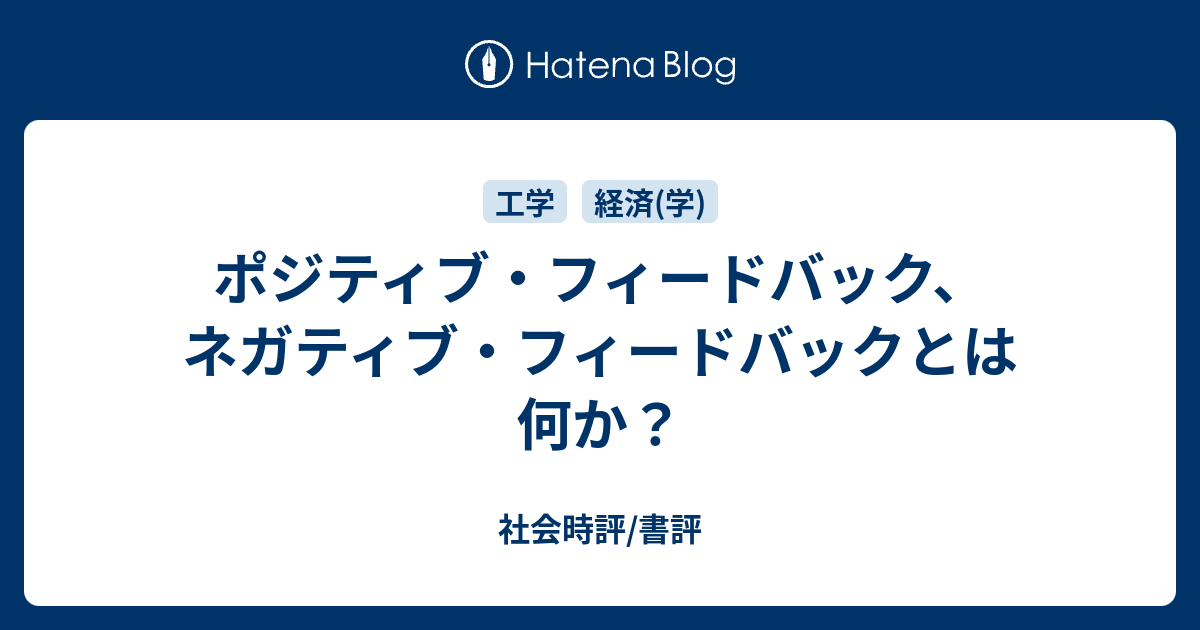 Hatena Blog

工学　経済(学)

ポジティブ・フィードバック、ネガティブ・フィードバックとは何か？

社会時評/書評